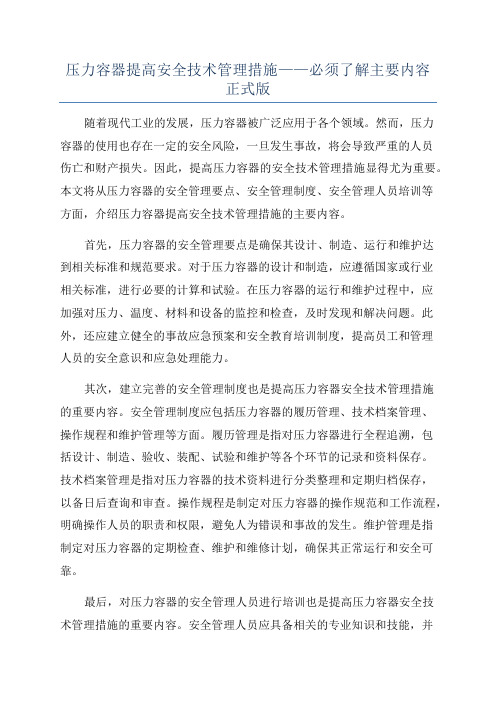 压力容器提高安全技术管理措施——必须了解主要内容正式版

随着现代工业的发展，压力容器被广泛应用于各个领域。然而，压力容器的使用也存在一定的安全风险，一旦发生事故，将会导致严重的人员伤亡和财产损失。因此，提高压力容器的安全技术管理措施显得尤为重要。本文将从压力容器的安全管理要点、安全管理制度、安全管理人员培训等方面，介绍压力容器提高安全技术管理措施的主要内容。

首先，压力容器的安全管理要点是确保其设计、制造、运行和维护达到相关标准和规范要求。对于压力容器的设计和制造，应遵循国家或行业相关标准，进行必要的计算和试验。在压力容器的运行和维护过程中，应加强对压力、温度、材料和设备的监控和检查，及时发现和解决问题。此外，还应建立健全的事故应急预案和安全教育培训制度，提高员工和管理人员的安全意识和应急处理能力。

其次，建立完善的安全管理制度也是提高压力容器安全技术管理措施的重要内容。安全管理制度应包括压力容器的履历管理、技术档案管理、操作规程和维护管理等方面。履历管理是指对压力容器进行全程追溯，包括设计、制造、验收、装配、试验和维护等各个环节的记录和资料保存。技术档案管理是指对压力容器的技术资料进行分类整理和定期归档保存，以备日后查询和审查。操作规程是制定对压力容器的操作规范和工作流程，明确操作人员的职责和权限，避免人为错误和事故的发生。维护管理是指制定对压力容器的定期检查、维护和维修计划，确保其正常运行和安全可靠。

最后，对压力容器的安全管理人员进行培训也是提高压力容器安全技术管理措施的重要内容。安全管理人员应具备相关的专业知识和技能，并